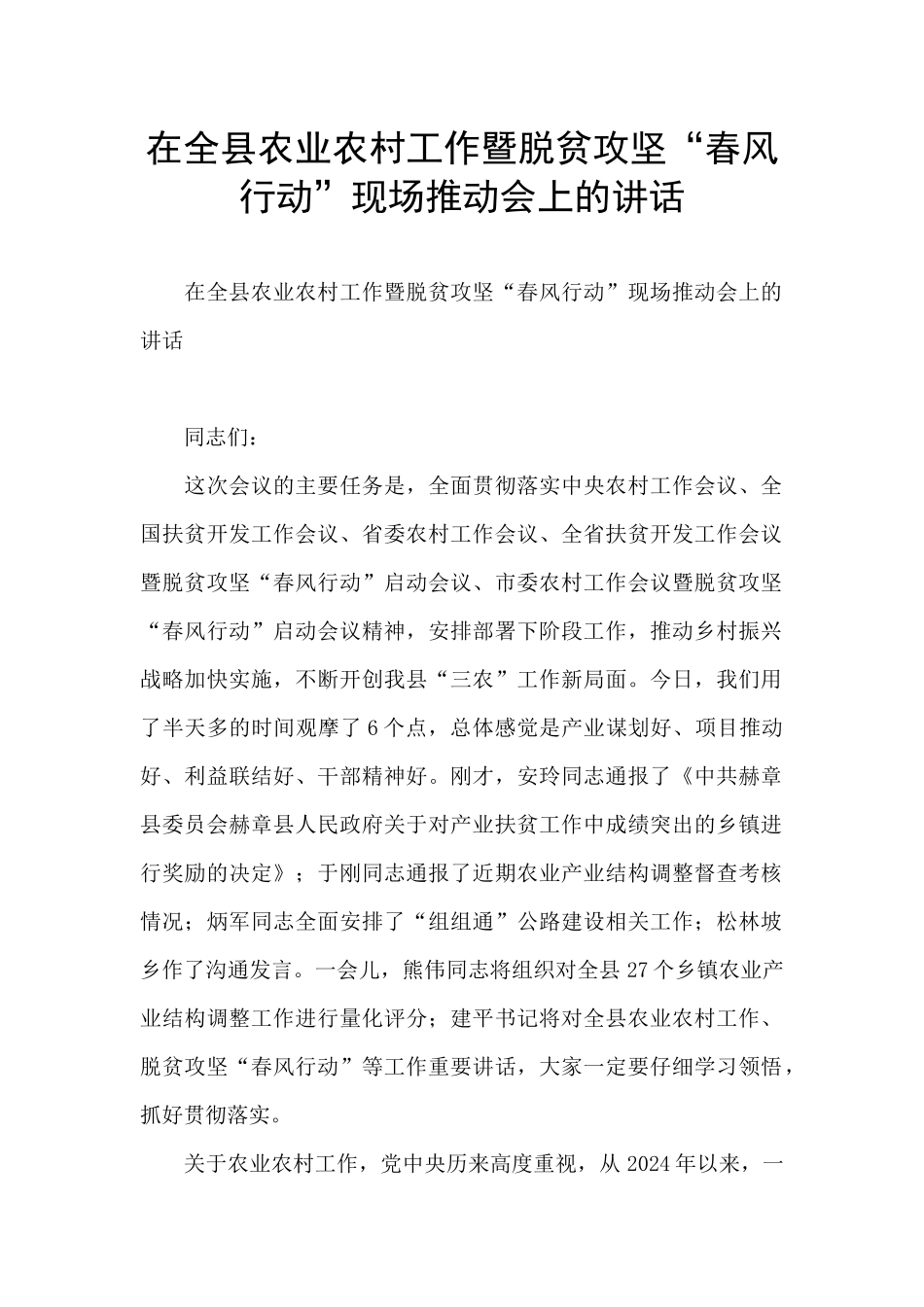 在全县农业农村工作暨脱贫攻坚“春风行动”现场推动会上的讲话

在全县农业农村工作暨脱贫攻坚“春风行动”现场推动会上的讲话

同志们：

这次会议的主要任务是，全面贯彻落实中央农村工作会议、全国扶贫开发工作会议、省委农村工作会议、全省扶贫开发工作会议暨脱贫攻坚“春风行动”启动会议、市委农村工作会议暨脱贫攻坚“春风行动”启动会议精神，安排部署下阶段工作，推动乡村振兴战略加快实施，不断开创我县“三农”工作新局面。今日，我们用了半天多的时间观摩了6个点，总体感觉是产业谋划好、项目推动好、利益联结好、干部精神好。刚才，安玲同志通报了《中共赫章县委员会赫章县人民政府关于对产业扶贫工作中成绩突出的乡镇进行奖励的决定》；于刚同志通报了近期农业产业结构调整督查考核情况；炳军同志全面安排了“组组通”公路建设相关工作；松林坡乡作了沟通发言。一会儿，熊伟同志将组织对全县27个乡镇农业产业结构调整工作进行量化评分；建平书记将对全县农业农村工作、脱贫攻坚“春风行动”等工作重要讲话，大家一定要仔细学习领悟，抓好贯彻落实。

关于农业农村工作，党中央历来高度重视，从2024年以来，一